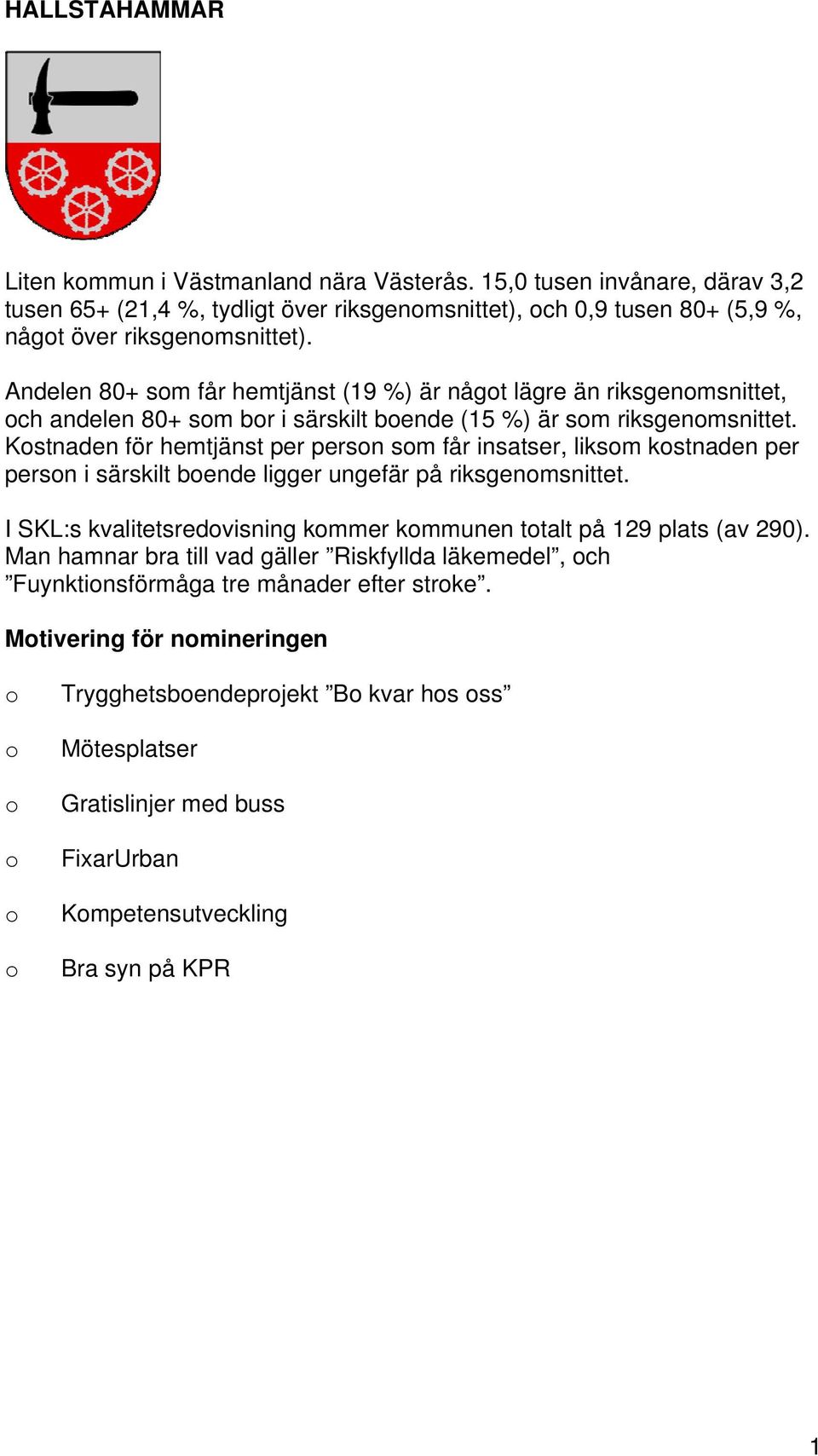 HALLSTAHAMMAR

Liten kommun i Västmanland nära Västerås. 15,0 tusen invånare, därav 3,2 tusen 65+ (21,4 %, tydligt över riksgenomsnittet), och 0,9 tusen 80+ (5,9 %, något över riksgenomsnittet).

Andelen 80+ som får hemtjänst (19 %) är något lägre än riksgenomsnittet, och andelen 80+ som bor i särskilt boende (15 %) är som riksgenomsnittet. Kostnaden för hemtjänst per person som får insatser, liksom kostnaden per person i särskilt boende ligger ungefär på riksgenomsnittet.

I SKL:s kvalitetsredovisning kommer kommunen totalt på 129 plats (av 290). Man hamnar bra till vad gäller ”Riskfyllda läkemedel”, och ”Fuynktionsförmåga tre månader efter stroke”.

Motivering för nomineringen

o Trygghetsboendeprojekt ”Bo kvar hos oss”

o Mötesplatser

o Gratislinjer med buss

o FixarUrban

o Kompetensutveckling

o Bra syn på KPR

1